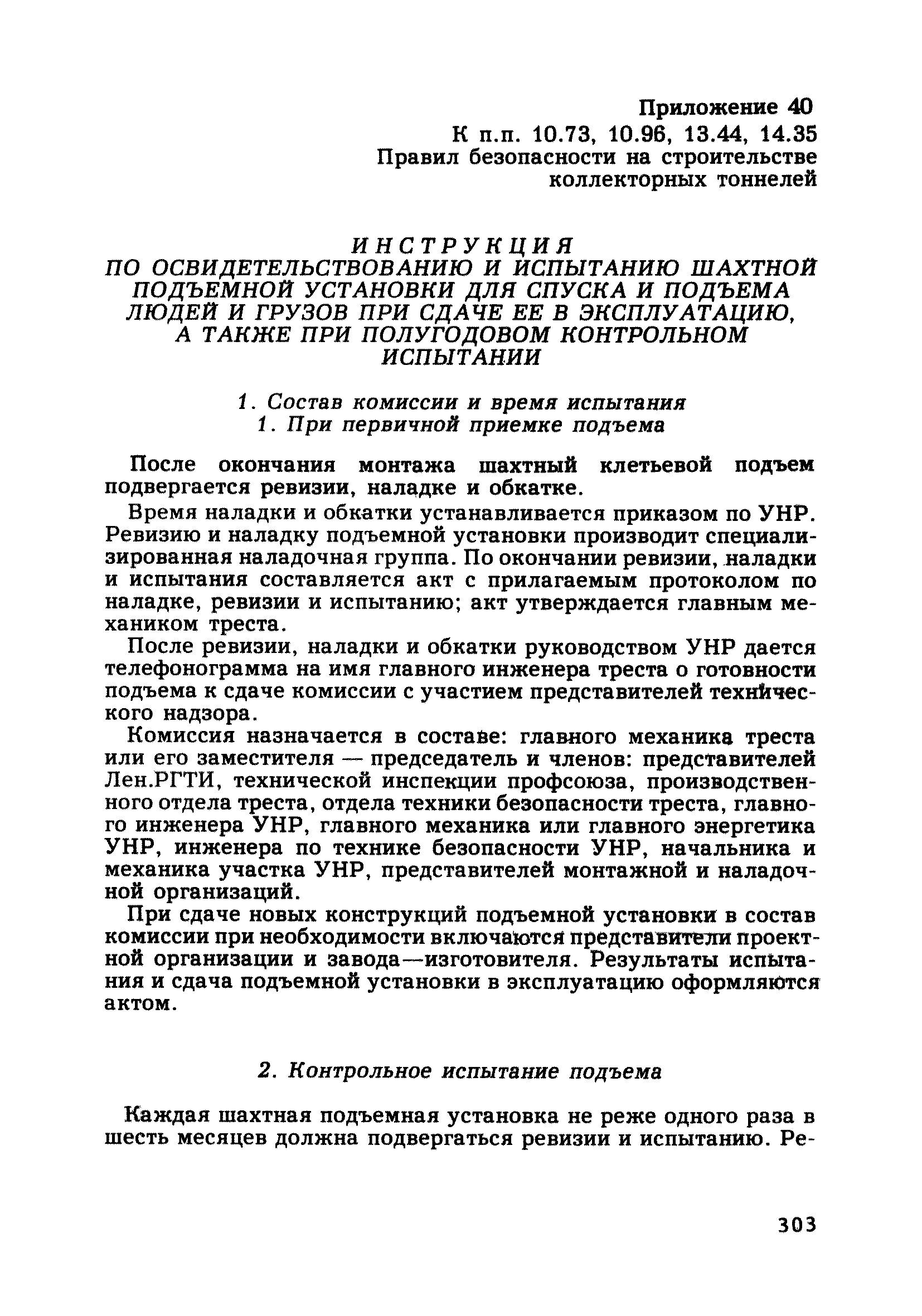 Приложение 40
К п.п. 10.73, 10.96, 13.44, 14.35
Правил безопасности на строительстве коллекторных тоннелей

ИНСТРУКЦИЯ
ПО ОСВИДЕТЕЛЬСТВОВАНИЮ И ИСПЫТАНИЮ ШАХТНОЙ ПОДЪЕМНОЙ УСТАНОВКИ ДЛЯ СПУСКА И ПОДЪЕМА ЛЮДЕЙ И ГРУЗОВ ПРИ СДАЧЕ ЕЕ В ЭКСПЛУАТАЦИЮ, А ТАКЖЕ ПРИ ПОЛУГОДОВОМ КОНТРОЛЬНОМ ИСПЫТАНИИ

1. Состав комиссии и время испытания
1. При первичной приемке подъема

После окончания монтажа шахтный клетьевой подъем подвергается ревизии, наладке и обкатке.

Время наладки и обкатки устанавливается приказом по УНР. Ревизию и наладку подъемной установки производит специализированная наладочная группа. По окончании ревизии, наладки и испытания составляется акт с прилагаемым протоколом по наладке, ревизии и испытанию; акт утверждается главным механиком треста.

После ревизии, наладки и обкатки руководством УНР дается телефонограмма на имя главного инженера треста о готовности подъема к сдаче комиссии с участием представителей технического надзора.

Комиссия назначается в составе: главного механика треста или его заместителя — председатель и членов: представителей Лен.РГТИ, технической инспекции профсоюза, производственного отдела треста, отдела техники безопасности треста, главного инженера УНР, главного механика или главного энергетика УНР, инженера по технике безопасности УНР, начальника и механика участка УНР, представителей монтажной и наладочной организаций.

При сдаче новых конструкций подъемной установки в состав комиссии при необходимости включаются представители проектной организации и завода—изготовителя. Результаты испытания и сдача подъемной установки в эксплуатацию оформляются актом.

2. Контрольное испытание подъема

Каждая шахтная подъемная установка не реже одного раза в шесть месяцев должна подвергаться ревизии и испытанию. Ре-

303